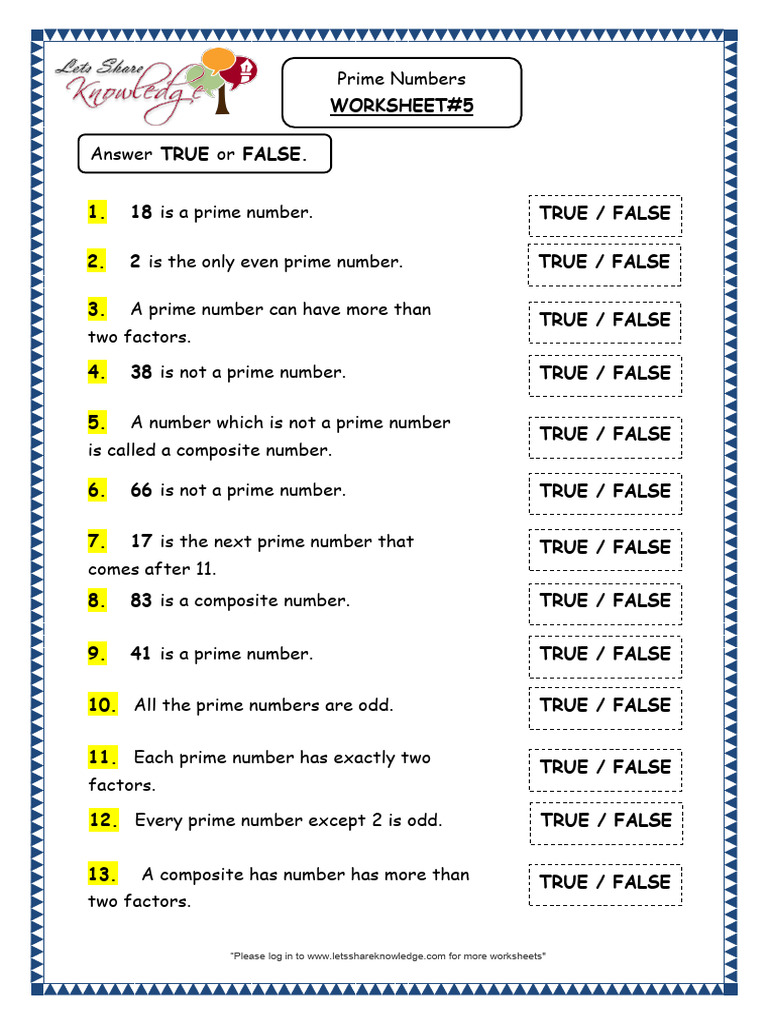 Lets Share Knowledge

Prime Numbers
WORKSHEET#5

Answer TRUE or FALSE.

1. 18 is a prime number. TRUE / FALSE

2. 2 is the only even prime number. TRUE / FALSE

3. A prime number can have more than two factors. TRUE / FALSE

4. 38 is not a prime number. TRUE / FALSE

5. A number which is not a prime number is called a composite number. TRUE / FALSE

6. 66 is not a prime number. TRUE / FALSE

7. 17 is the next prime number that comes after 11. TRUE / FALSE

8. 83 is a composite number. TRUE / FALSE

9. 41 is a prime number. TRUE / FALSE

10. All the prime numbers are odd. TRUE / FALSE

11. Each prime number has exactly two factors. TRUE / FALSE

12. Every prime number except 2 is odd. TRUE / FALSE

13. A composite has number has more than two factors. TRUE / FALSE

"Please log in to www.letsshareknowledge.com for more worksheets"